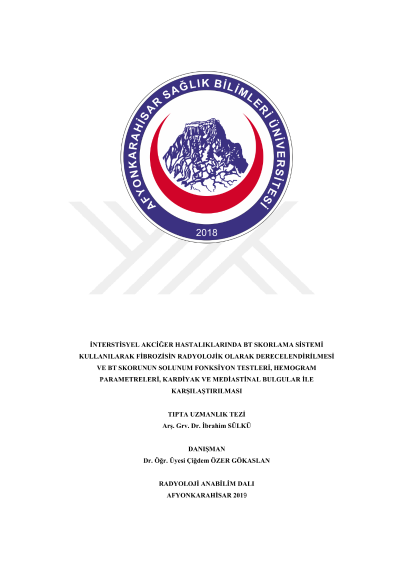 AFYONKARAHİSAR SAĞLIK BİLİMLERİ ÜNİVERSİTESİ

2018

İNTERSTİSYEL AKCİĞER HASTALIKLARINDA BT SKORLAMA SİSTEMİ KULLANILARAK FİBROZİSİN RADYOLOJİK OLARAK DERECELENDİRİLMESİ VE BT SKORUNUN SOLUNUM FONKSİYON TESTLERİ, HEMOGRAM PARAMETRELERİ, KARDİYAK VE MEDİASTİNAL BULGULAR İLE KARŞILAŞTIRILMASI

TIPTA UZMANLIK TEZİ
Arş. Grv. Dr. İbrahim SÜLKÜ

DANIŞMAN
Dr. Öğr. Üyesi Çiğdem ÖZER GÖKASLAN

RADYOLOJİ ANABİLİM DALI
AFYONKARAHİSAR 2019